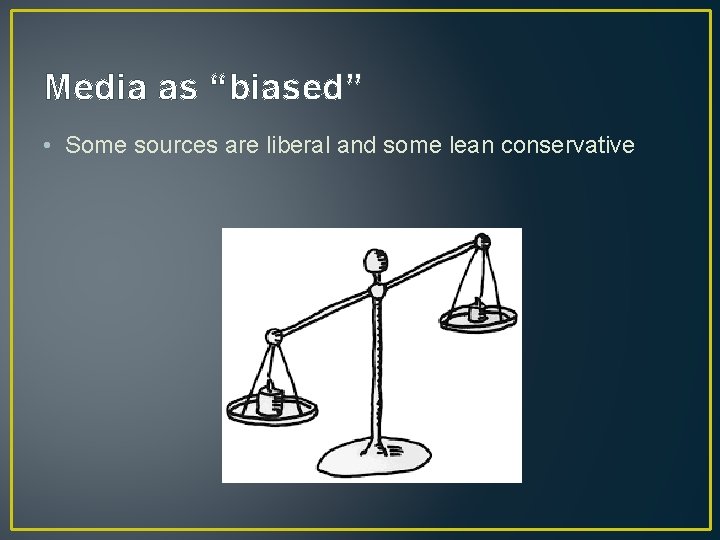 Media as “biased”

• Some sources are liberal and some lean conservative